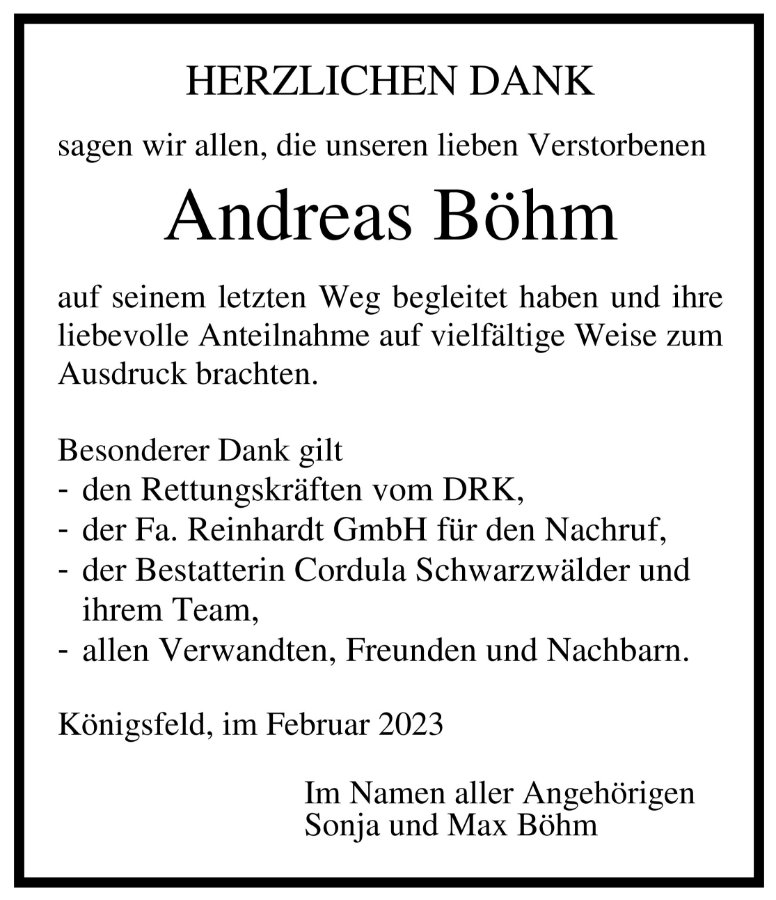 HERZLICHEN DANK

sagen wir allen, die unseren lieben Verstorbenen

Andreas Böhm

auf seinem letzten Weg begleitet haben und ihre liebevolle Anteilnahme auf vielfältige Weise zum Ausdruck brachten.

Besonderer Dank gilt
- den Rettungskräften vom DRK,
- der Fa. Reinhardt GmbH für den Nachruf,
- der Bestatterin Cordula Schwarzwälder und ihrem Team,
- allen Verwandten, Freunden und Nachbarn.

Königsfeld, im Februar 2023

Im Namen aller Angehörigen
Sonja und Max Böhm